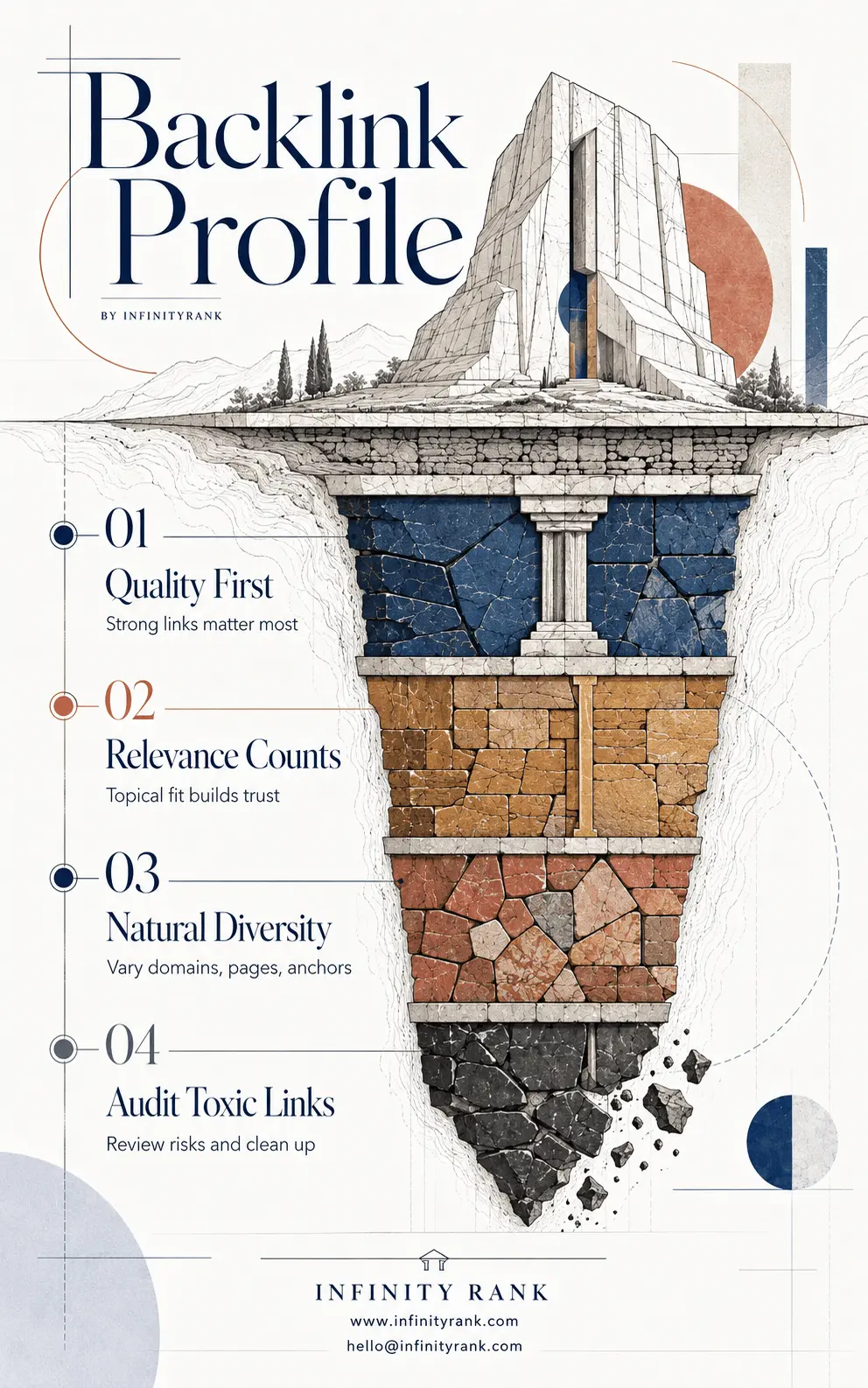 Backlink Profile

BY INFINITYRANK

01
Quality First
Strong links matter most

02
Relevance Counts
Topical fit builds trust

03
Natural Diversity
Vary domains, pages, anchors

04
Audit Toxic Links
Review risks and clean up

INFINITY RANK
www.infinityrank.com
hello@infinityrank.com